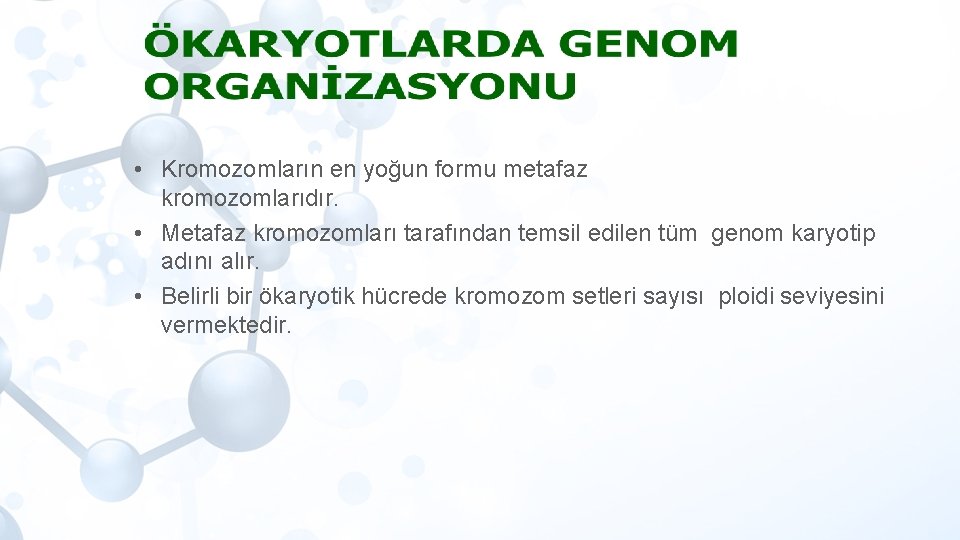 ÖKARYOTLARDA GENOM ORGANİZASYONU

• Kromozomların en yoğun formu metafaz kromozomlarıdır.
• Metafaz kromozomları tarafından temsil edilen tüm genom karyotip adını alır.
• Belirli bir ökaryotik hücrede kromozom setleri sayısı ploidi seviyesini vermektedir.